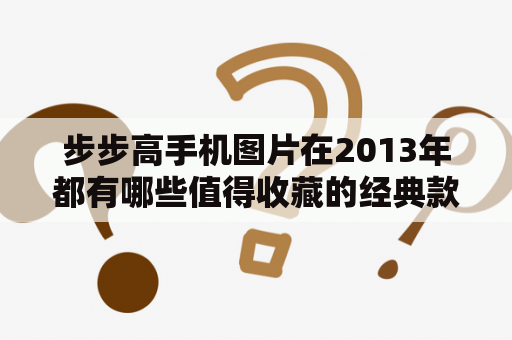 步步高手机图片在2013年都有哪些值得收藏的经典款